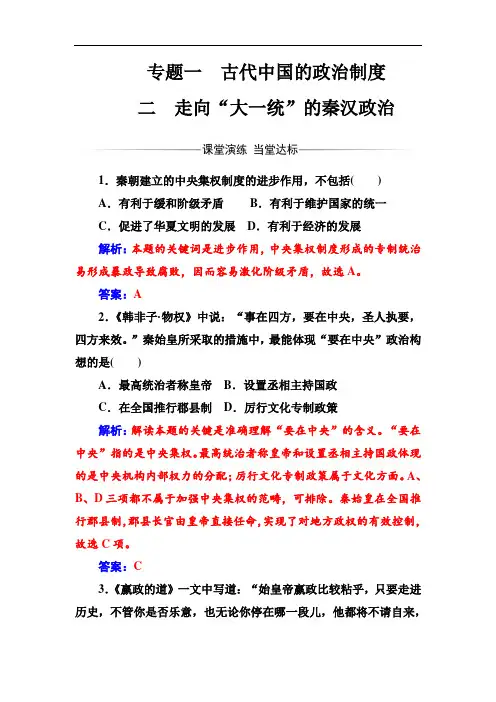 专题一　古代中国的政治制度

二　走向“大一统”的秦汉政治

课堂演练　当堂达标

1．秦朝建立的中央集权制度的进步作用，不包括(　　)

A．有利于缓和阶级矛盾　　B．有利于维护国家的统一

C．促进了华夏文明的发展　D．有利于经济的发展

解析：本题的关键词是进步作用，中央集权制度形成的专制统治易形成暴政导致腐败，因而容易激化阶级矛盾，故选A。

答案：A

2．《韩非子·物权》中说：“事在四方，要在中央，圣人执要，四方来效。”秦始皇所采取的措施中，最能体现“要在中央”政治构想的是(　　)

A．最高统治者称皇帝　B．设置丞相主持国政

C．在全国推行郡县制　D．厉行文化专制政策

解析：解读本题的关键是准确理解“要在中央”的含义。“要在中央”指的是中央集权。最高统治者称皇帝和设置丞相主持国政体现的是中央机构内部权力的分配；厉行文化专制政策属于文化方面。A、B、D三项都不属于加强中央集权的范畴，可排除。秦始皇在全国推行郡县制，郡县长官由皇帝直接任命，实现了对地方政权的有效控制，故选C项。

答案：C

3．《嬴政的道》一文中写道：“始皇帝嬴政比较粘乎，只要走进历史，不管你是否乐意，也无论你停在哪一段儿，他都将不请自来，